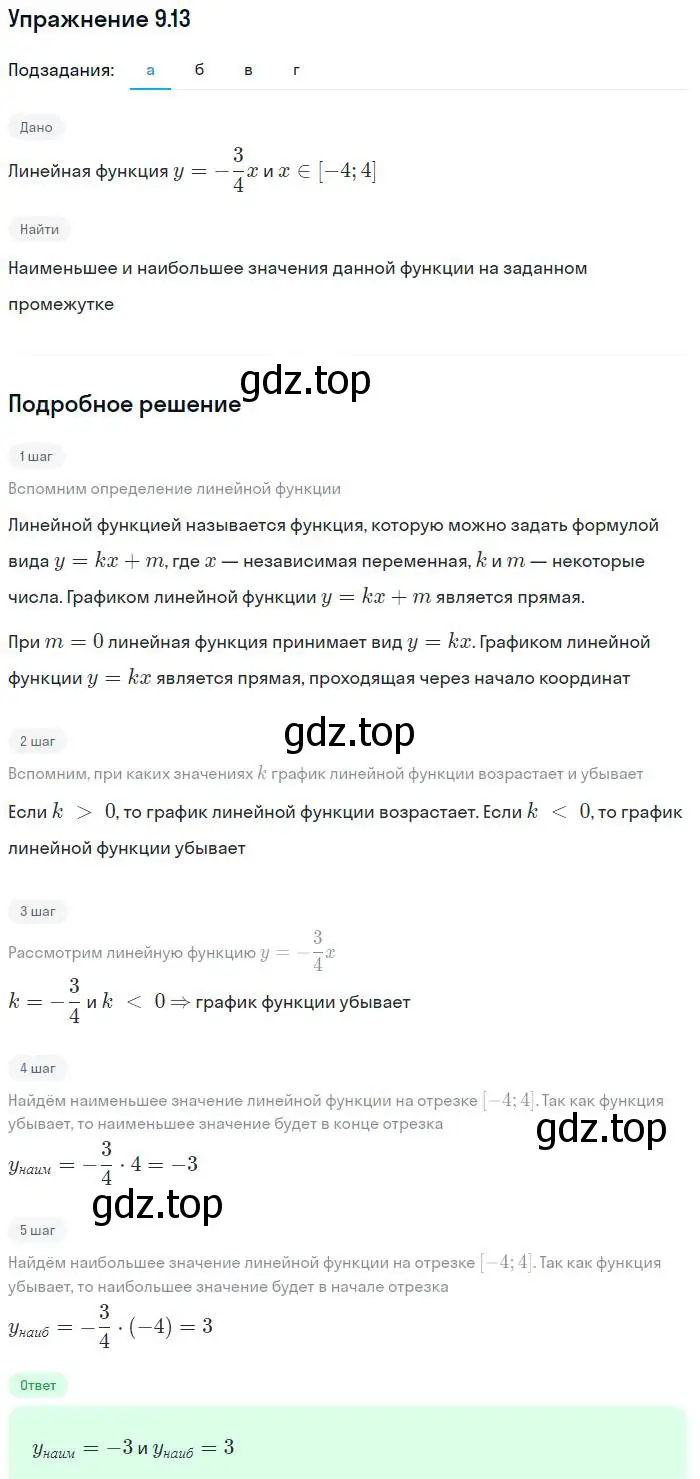 Упражнение 9.13

Подзадания: а б в г

Дано

Линейная функция $y = -\frac{3}{4}x$ и $x \in [-4; 4]$

Найти

Наименьшее и наибольшее значения данной функции на заданном промежутке

gdz.top

Подробное решение

1 шаг

Вспомним определение линейной функции

Линейной функцией называется функция, которую можно задать формулой вида $y = kx + m$, где $x$ — независимая переменная, $k$ и $m$ — некоторые числа. Графиком линейной функции $y = kx + m$ является прямая.

При $m = 0$ линейная функция принимает вид $y = kx$. Графиком линейной функции $y = kx$ является прямая, проходящая через начало координат

gdz.top

2 шаг

Вспомним, при каких значениях $k$ график линейной функции возрастает и убывает

Если $k > 0$, то график линейной функции возрастает. Если $k < 0$, то график линейной функции убывает

3 шаг

Рассмотрим линейную функцию $y = -\frac{3}{4}x$

$k = -\frac{3}{4}$ и $k < 0 \Rightarrow$ график функции убывает

4 шаг

Найдём наименьшее значение линейной функции на отрезке $[-4; 4]$. Так как функция убывает, то наименьшее значение будет в конце отрезка

gdz.top

$y_{наим} = -\frac{3}{4} \cdot 4 = -3$

gdz.top

5 шаг

Найдём наибольшее значение линейной функции на отрезке $[-4; 4]$. Так как функция убывает, то наибольшее значение будет в начале отрезка

$y_{наиб} = -\frac{3}{4} \cdot (-4) = 3$

Ответ

$y_{наим} = -3$ и $y_{наиб} = 3$